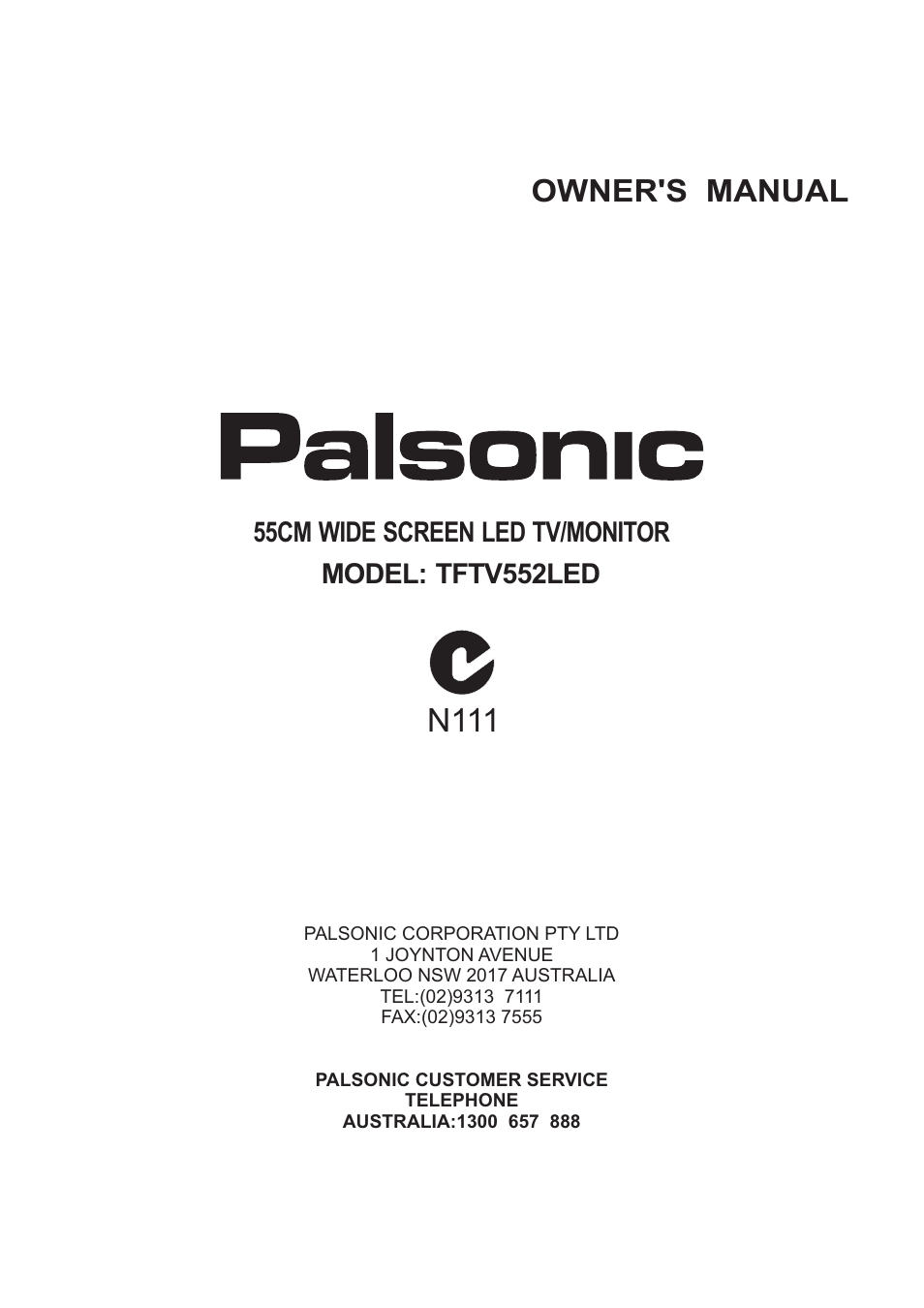 OWNER'S MANUAL

Palsonic

55CM WIDE SCREEN LED TV/MONITOR
MODEL: TFTV552LED

N111

PALSONIC CORPORATION PTY LTD
1 JOYNTON AVENUE
WATERLOO NSW 2017 AUSTRALIA
TEL:(02)9313 7111
FAX:(02)9313 7555

PALSONIC CUSTOMER SERVICE
TELEPHONE
AUSTRALIA:1300 657 888